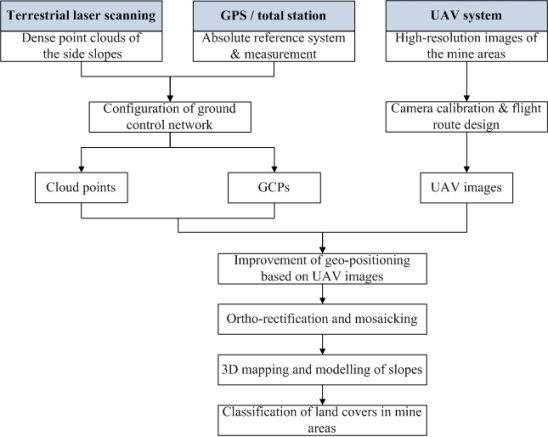 Terrestrial laser scanning

Dense point clouds of the side slopes

GPS / total station

Absolute reference system & measurement

UAV system

High-resolution images of the mine areas

Configuration of ground control network

Camera calibration & flight route design

Cloud points

GCPs

UAV images

Improvement of geo-positioning based on UAV images

Ortho-rectification and mosaicking

3D mapping and modelling of slopes

Classification of land covers in mine areas